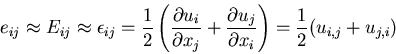 $e_{ij} \approx E_{ij} \approx \epsilon_{ij} = \frac{1}{2}\left(\frac{\partial u_i}{\partial x_j} + \frac{\partial u_j}{\partial x_i}\right) = \frac{1}{2}(u_{i,j} + u_{j,i})$